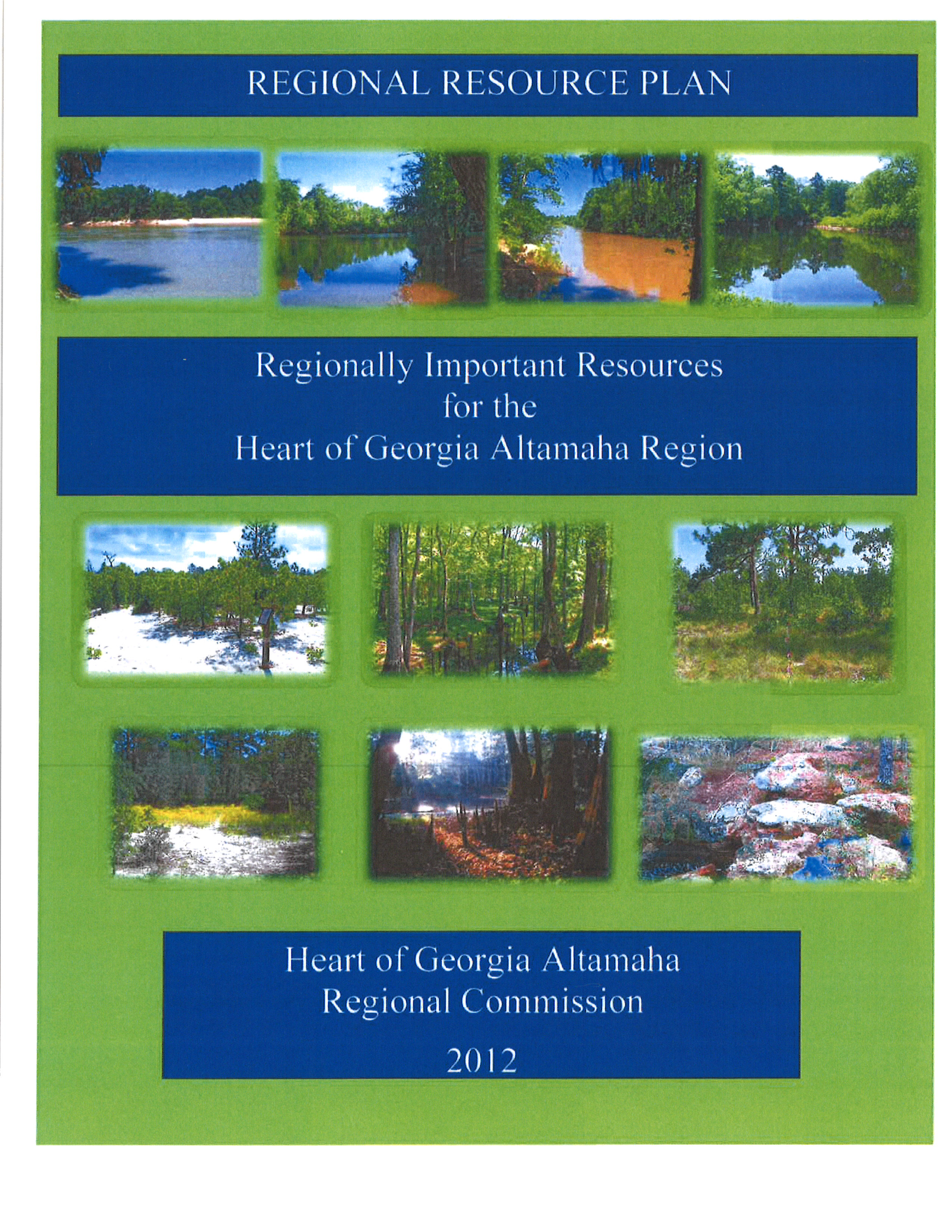 REGIONAL RESOURCE PLAN

Regionally Important Resources
for the
Heart of Georgia Altamaha Region

Heart of Georgia Altamaha
Regional Commission

2012